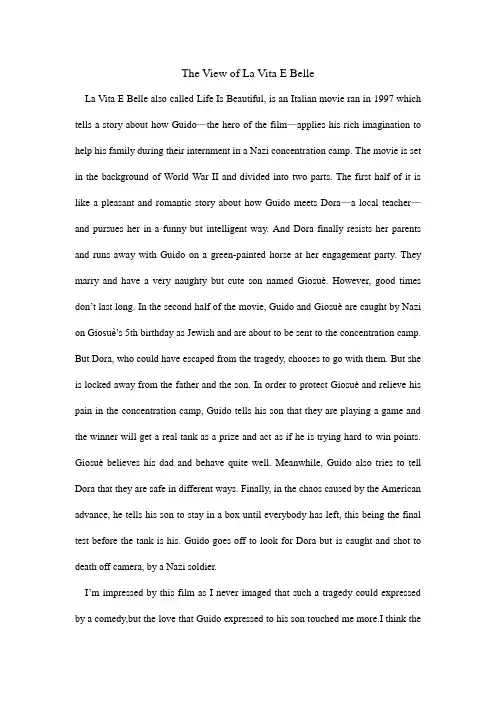 The View of La Vita E Belle

La Vita E Belle also called Life Is Beautiful, is an Italian movie ran in 1997 which tells a story about how Guido—the hero of the film—applies his rich imagination to help his family during their internment in a Nazi concentration camp. The movie is set in the background of World War II and divided into two parts. The first half of it is like a pleasant and romantic story about how Guido meets Dora—a local teacher—and pursues her in a funny but intelligent way. And Dora finally resists her parents and runs away with Guido on a green-painted horse at her engagement party. They marry and have a very naughty but cute son named Giosuè. However, good times don't last long. In the second half of the movie, Guido and Giosuè are caught by Nazi on Giosuè's 5th birthday as Jewish and are about to be sent to the concentration camp. But Dora, who could have escaped from the tragedy, chooses to go with them. But she is locked away from the father and the son. In order to protect Giosuè and relieve his pain in the concentration camp, Guido tells his son that they are playing a game and the winner will get a real tank as a prize and act as if he is trying hard to win points. Giosuè believes his dad and behave quite well. Meanwhile, Guido also tries to tell Dora that they are safe in different ways. Finally, in the chaos caused by the American advance, he tells his son to stay in a box until everybody has left, this being the final test before the tank is his. Guido goes off to look for Dora but is caught and shot to death off camera, by a Nazi soldier.

I'm impressed by this film as I never imaged that such a tragedy could expressed by a comedy,but the love that Guido expressed to his son touched me more.I think the